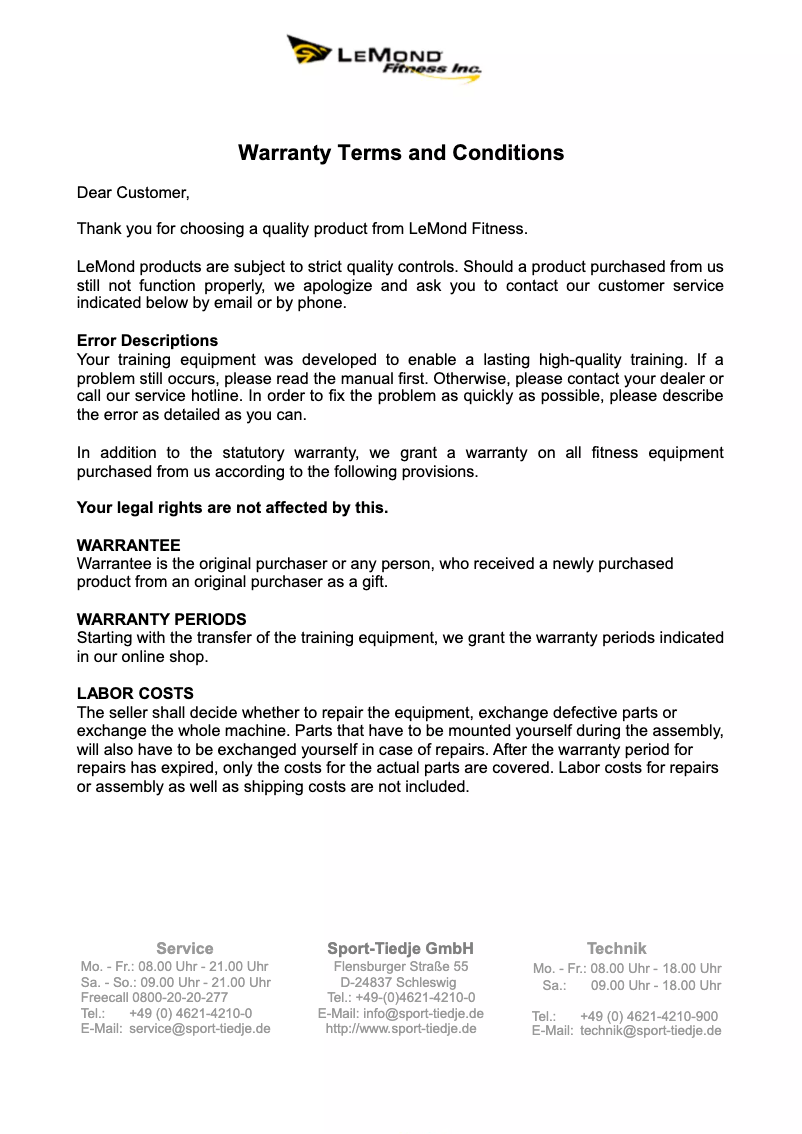 LeMond Fitness Inc.

Warranty Terms and Conditions

Dear Customer,

Thank you for choosing a quality product from LeMond Fitness.

LeMond products are subject to strict quality controls. Should a product purchased from us still not function properly, we apologize and ask you to contact our customer service indicated below by email or by phone.

Error Descriptions
Your training equipment was developed to enable a lasting high-quality training. If a problem still occurs, please read the manual first. Otherwise, please contact your dealer or call our service hotline. In order to fix the problem as quickly as possible, please describe the error as detailed as you can.

In addition to the statutory warranty, we grant a warranty on all fitness equipment purchased from us according to the following provisions.

Your legal rights are not affected by this.

WARRANTEE
Warrantee is the original purchaser or any person, who received a newly purchased product from an original purchaser as a gift.

WARRANTY PERIODS
Starting with the transfer of the training equipment, we grant the warranty periods indicated in our online shop.

LABOR COSTS
The seller shall decide whether to repair the equipment, exchange defective parts or exchange the whole machine. Parts that have to be mounted yourself during the assembly, will also have to be exchanged yourself in case of repairs. After the warranty period for repairs has expired, only the costs for the actual parts are covered. Labor costs for repairs or assembly as well as shipping costs are not included.

Service
Mo. - Fr.: 08.00 Uhr - 21.00 Uhr
Sa. - So.: 09.00 Uhr - 21.00 Uhr
Freecall 0800-20-20-277
Tel.: +49 (0) 4621-4210-0
E-Mail: service@sport-tiedje.de

Sport-Tiedje GmbH
Flensburger Straße 55
D-24837 Schleswig
Tel.: +49-(0)4621-4210-0
E-Mail: info@sport-tiedje.de
http://www.sport-tiedje.de

Technik
Mo. - Fr.: 08.00 Uhr - 18.00 Uhr
Sa.: 09.00 Uhr - 18.00 Uhr
Tel.: +49 (0) 4621-4210-900
E-Mail: technik@sport-tiedje.de